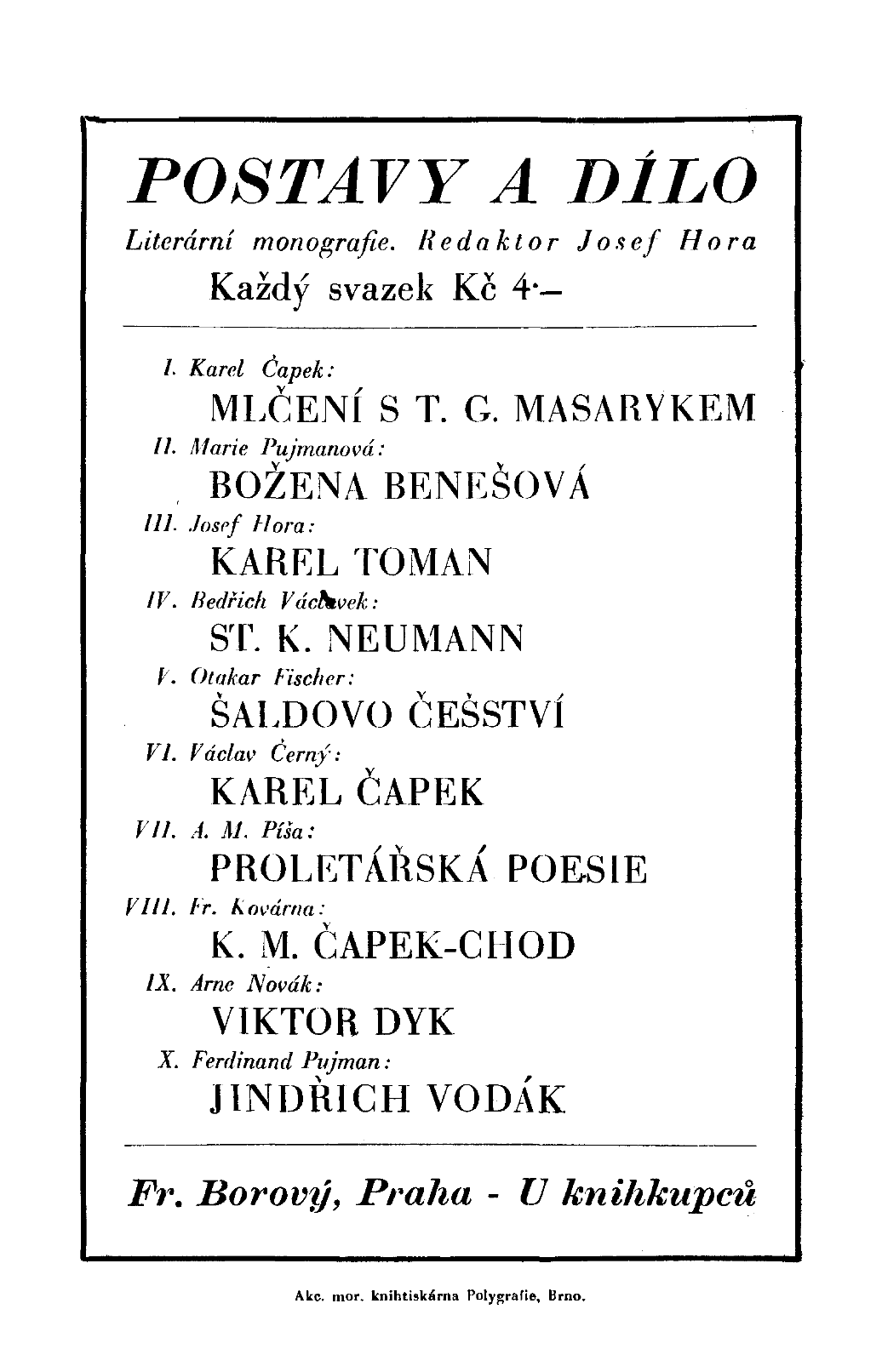 POSTAVY A DÍLO

Literární monografie. Redaktor Josef Hora

Každý svazek Kč 4·–

I. Karel Čapek:
MLČENÍ S T. G. MASARYKEM

II. Marie Pujmanová:
BOŽENA BENEŠOVÁ

III. Josef Hora:
KAREL TOMAN

IV. Bedřich Václavek:
ST. K. NEUMANN

V. Otakar Fischer:
ŠALDOVO ČEŠSTVÍ

VI. Václav Černý:
KAREL ČAPEK

VII. A. M. Píša:
PROLETÁŘSKÁ POESIE

VIII. Fr. Kovárna:
K. M. ČAPEK-CHOD

IX. Arne Novák:
VIKTOR DYK

X. Ferdinand Pujman:
JINDŘICH VODÁK

Fr. Borový, Praha - U knihkupců

Akc. mor. knihtiskárna Polygrafie, Brno.